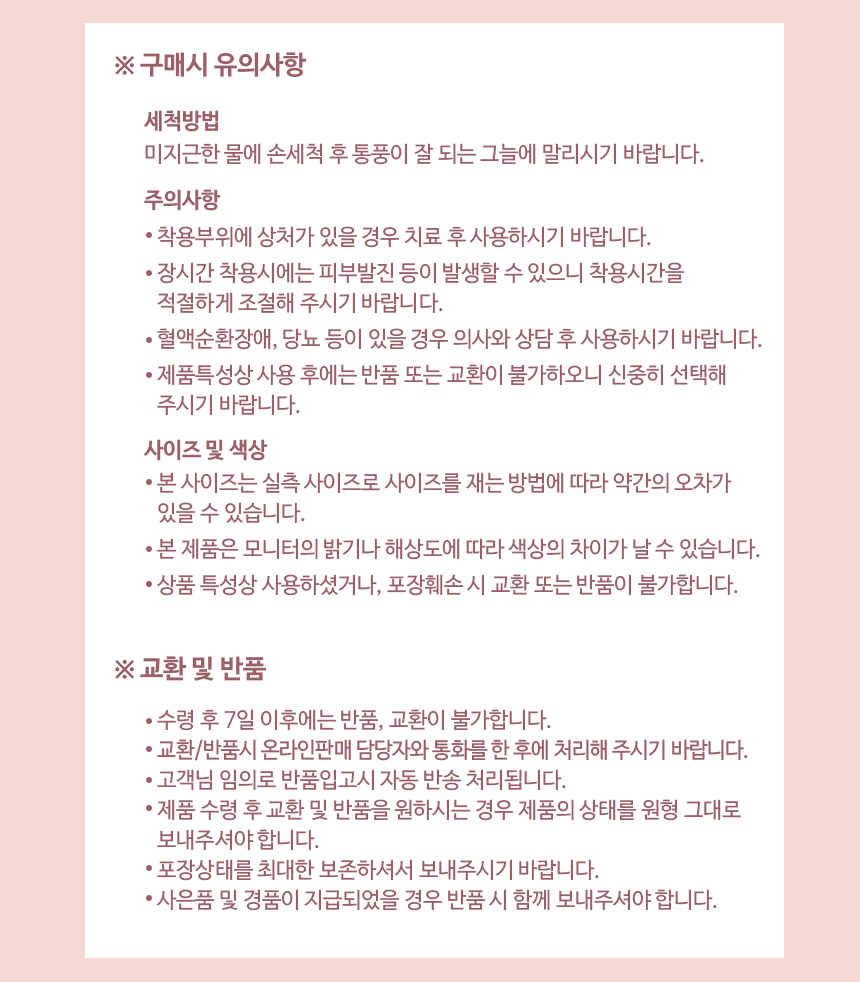 ※ 구매시 유의사항

세척방법
미지근한 물에 손세척 후 통풍이 잘 되는 그늘에 말리시기 바랍니다.

주의사항
• 착용부위에 상처가 있을 경우 치료 후 사용하시기 바랍니다.
• 장시간 착용시에는 피부발진 등이 발생할 수 있으니 착용시간을 적절하게 조절해 주시기 바랍니다.
• 혈액순환장애, 당뇨 등이 있을 경우 의사와 상담 후 사용하시기 바랍니다.
• 제품특성상 사용 후에는 반품 또는 교환이 불가하오니 신중히 선택해 주시기 바랍니다.

사이즈 및 색상
• 본 사이즈는 실측 사이즈로 사이즈를 재는 방법에 따라 약간의 오차가 있을 수 있습니다.
• 본 제품은 모니터의 밝기나 해상도에 따라 색상의 차이가 날 수 있습니다.
• 상품 특성상 사용하셨거나, 포장훼손 시 교환 또는 반품이 불가합니다.

※ 교환 및 반품

• 수령 후 7일 이후에는 반품, 교환이 불가합니다.
• 교환/반품시 온라인판매 담당자와 통화를 한 후에 처리해 주시기 바랍니다.
• 고객님 임의로 반품입고시 자동 반송 처리됩니다.
• 제품 수령 후 교환 및 반품을 원하시는 경우 제품의 상태를 원형 그대로 보내주셔야 합니다.
• 포장상태를 최대한 보존하셔서 보내주시기 바랍니다.
• 사은품 및 경품이 지급되었을 경우 반품 시 함께 보내주셔야 합니다.